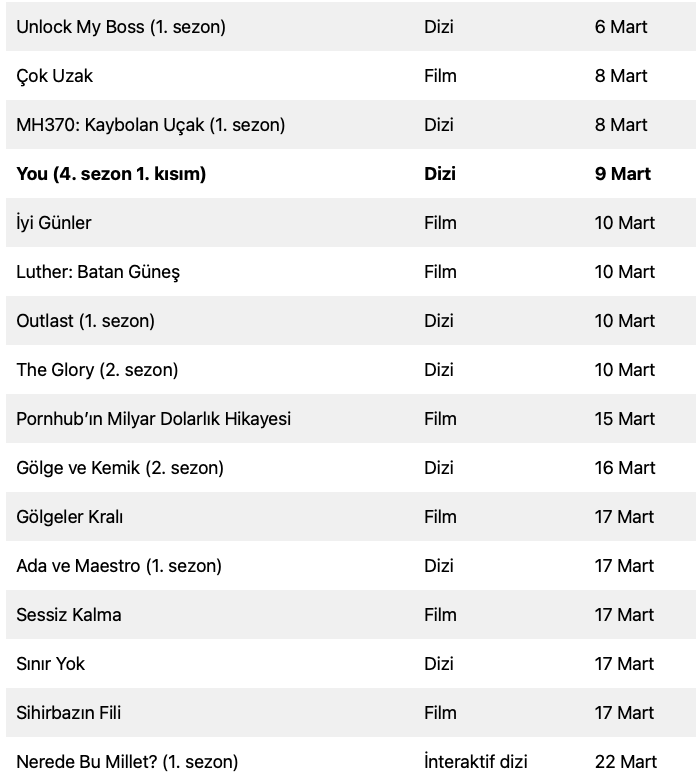 | Unlock My Boss (1. sezon) | Dizi | 6 Mart |
|---|---|---|
| Çok Uzak | Film | 8 Mart |
| MH370: Kaybolan Uçak (1. sezon) | Dizi | 8 Mart |
| You (4. sezon 1. kısım) | Dizi | 9 Mart |
| İyi Günler | Film | 10 Mart |
| Luther: Batan Güneş | Film | 10 Mart |
| Outlast (1. sezon) | Dizi | 10 Mart |
| The Glory (2. sezon) | Dizi | 10 Mart |
| Pornhub'ın Milyar Dolarlık Hikayesi | Film | 15 Mart |
| Gölge ve Kemik (2. sezon) | Dizi | 16 Mart |
| Gölgeler Kralı | Film | 17 Mart |
| Ada ve Maestro (1. sezon) | Dizi | 17 Mart |
| Sessiz Kalma | Film | 17 Mart |
| Sınır Yok | Dizi | 17 Mart |
| Sihirbazın Fili | Film | 17 Mart |
| Nerede Bu Millet? (1. sezon) | İnteraktif dizi | 22 Mart |